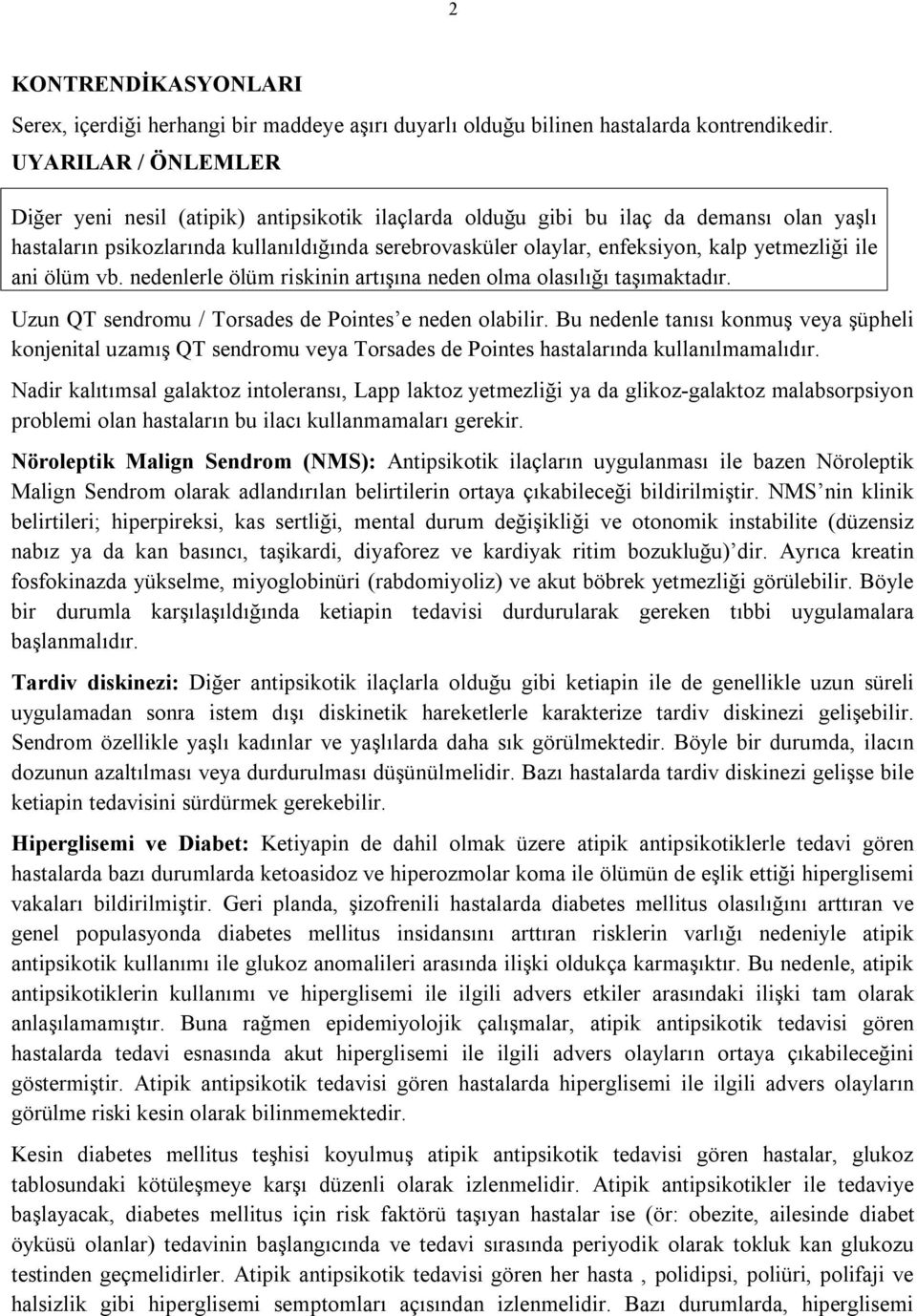 2

KONTRENDİKASYONLARI

Serex, içerdiği herhangi bir maddeye aşırı duyarlı olduğu bilinen hastalarda kontrendikedir.

UYARILAR / ÖNLEMLER

Diğer yeni nesil (atipik) antipsikotik ilaçlarda olduğu gibi bu ilaç da demansı olan yaşlı hastaların psikozlarında kullanıldığında serebrovasküler olaylar, enfeksiyon, kalp yetmezliği ile ani ölüm vb. nedenlerle ölüm riskinin artışına neden olma olasılığı taşımaktadır.

Uzun QT sendromu / Torsades de Pointes'e neden olabilir. Bu nedenle tanısı konmuş veya şüpheli konjenital uzamış QT sendromu veya Torsades de Pointes hastalarında kullanılmamalıdır.

Nadir kalıtımsal galaktoz intoleransı, Lapp laktoz yetmezliği ya da glikoz-galaktoz malabsorpsiyon problemi olan hastaların bu ilacı kullanmamaları gerekir.

Nöroleptik Malign Sendrom (NMS): Antipsikotik ilaçların uygulanması ile bazen Nöroleptik Malign Sendrom olarak adlandırılan belirtilerin ortaya çıkabileceği bildirilmiştir. NMS'nin klinik belirtileri; hiperpireksi, kas sertliği, mental durum değişikliği ve otonomik instabilite (düzensiz nabız ya da kan basıncı, taşikardi, diyaforez ve kardiyak ritim bozukluğu)'dir. Ayrıca kreatin fosfokinazda yükselme, miyoglobinüri (rabdomiyoliz) ve akut böbrek yetmezliği görülebilir. Böyle bir durumla karşılaşıldığında ketiapin tedavisi durdurularak gereken tıbbi uygulamalara başlanmalıdır.

Tardiv diskinezi: Diğer antipsikotik ilaçlarla olduğu gibi ketiapin ile de genellikle uzun süreli uygulamadan sonra istem dışı diskinetik hareketlerle karakterize tardiv diskinezi gelişebilir. Sendrom özellikle yaşlı kadınlar ve yaşlılarda daha sık görülmektedir. Böyle bir durumda, ilacın dozunun azaltılması veya durdurulması düşünülmelidir. Bazı hastalarda tardiv diskinezi gelişse bile ketiapin tedavisini sürdürmek gerekebilir.

Hiperglisemi ve Diabet: Ketiyapin de dahil olmak üzere atipik antipsikotiklerle tedavi gören hastalarda bazı durumlarda ketoasidoz ve hiperozmolar koma ile ölümün de eşlik ettiği hiperglisemi vakaları bildirilmiştir. Geri planda, şizofrenili hastalarda diabetes mellitus olasılığını arttıran ve genel populasyonda diabetes mellitus insidansını arttıran risklerin varlığı nedeniyle atipik antipsikotik kullanımı ile glukoz anomalileri arasında ilişki oldukça karmaşıktır. Bu nedenle, atipik antipsikotiklerin kullanımı ve hiperglisemi ile ilgili advers etkiler arasındaki ilişki tam olarak anlaşılamamıştır. Buna rağmen epidemiyolojik çalışmalar, atipik antipsikotik tedavisi gören hastalarda tedavi esnasında akut hiperglisemi ile ilgili advers olayların ortaya çıkabileceğini göstermiştir. Atipik antipsikotik tedavisi gören hastalarda hiperglisemi ile ilgili advers olayların görülme riski kesin olarak bilinmemektedir.

Kesin diabetes mellitus teşhisi koyulmuş atipik antipsikotik tedavisi gören hastalar, glukoz tablosundaki kötüleşmeye karşı düzenli olarak izlenmelidir. Atipik antipsikotikler ile tedaviye başlayacak, diabetes mellitus için risk faktörü taşıyan hastalar ise (ör: obezite, ailesinde diabet öyküsü olanlar) tedavinin başlangıcında ve tedavi sırasında periyodik olarak tokluk kan glukozu testinden geçmelidirler. Atipik antipsikotik tedavisi gören her hasta , polidipsi, poliüri, polifaji ve halsizlik gibi hiperglisemi semptomları açısından izlenmelidir. Bazı durumlarda, hiperglisemi